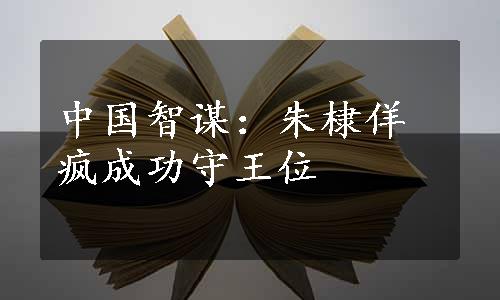 中国智谋：朱棣佯疯成功守王位